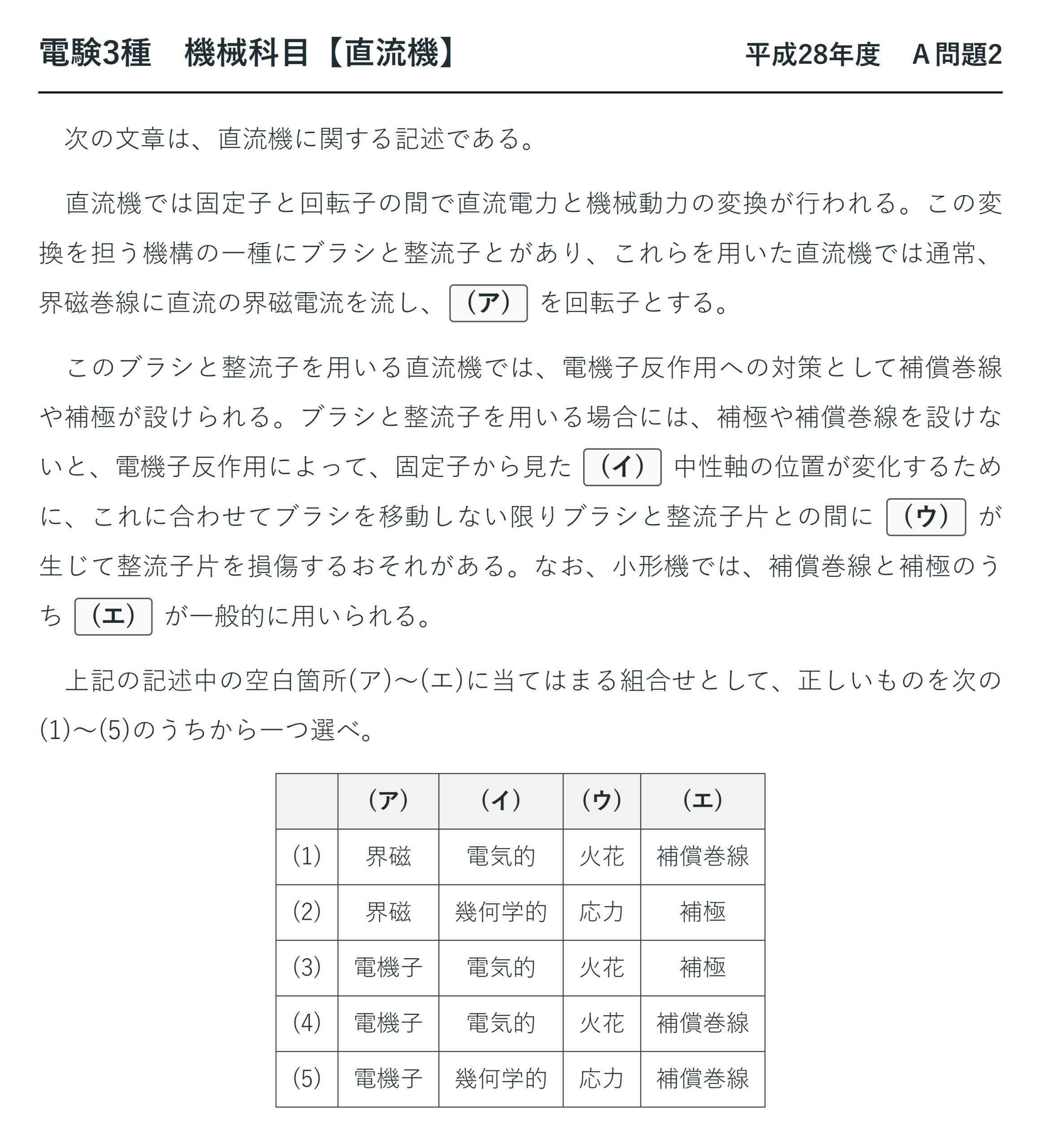 電験3種　機械科目【直流機】　平成28年度　A問題2

次の文章は、直流機に関する記述である。

直流機では固定子と回転子の間で直流電力と機械動力の変換が行われる。この変換を担う機構の一種にブラシと整流子とがあり、これらを用いた直流機では通常、界磁巻線に直流の界磁電流を流し、(ア)を回転子とする。

このブラシと整流子を用いる直流機では、電機子反作用への対策として補償巻線や補極が設けられる。ブラシと整流子を用いる場合には、補極や補償巻線を設けないと、電機子反作用によって、固定子から見た(イ)中性軸の位置が変化するために、これに合わせてブラシを移動しない限りブラシと整流子片との間に(ウ)が生じて整流子片を損傷するおそれがある。なお、小形機では、補償巻線と補極のうち(エ)が一般的に用いられる。

上記の記述中の空白箇所(ア)～(エ)に当てはまる組合せとして、正しいものを次の(1)～(5)のうちから一つ選べ。

|  | (ア) | (イ) | (ウ) | (エ) |
|---|---|---|---|---|
| (1) | 界磁 | 電気的 | 火花 | 補償巻線 |
| (2) | 界磁 | 幾何学的 | 応力 | 補極 |
| (3) | 電機子 | 電気的 | 火花 | 補極 |
| (4) | 電機子 | 電気的 | 火花 | 補償巻線 |
| (5) | 電機子 | 幾何学的 | 応力 | 補償巻線 |